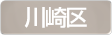 川崎区